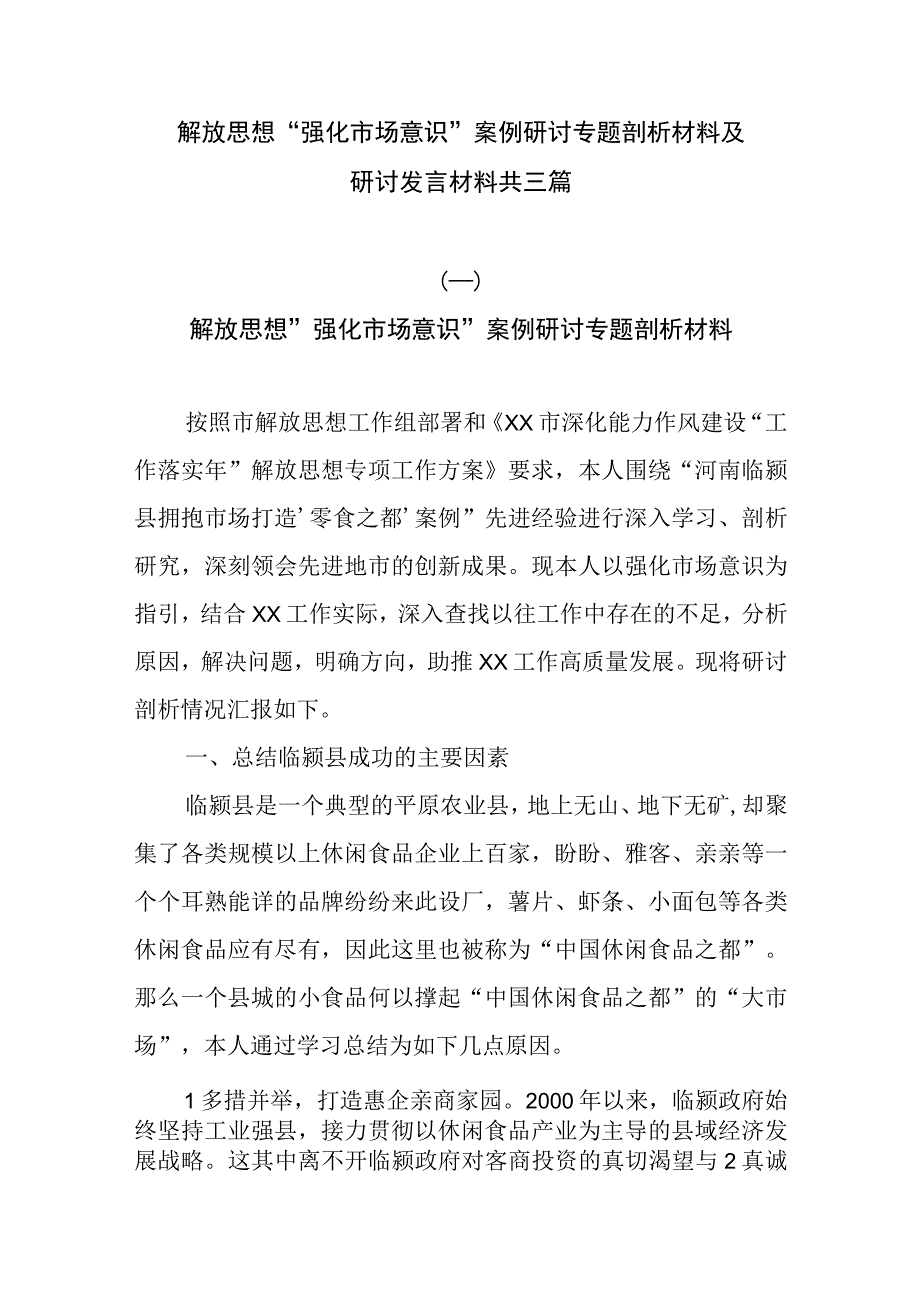 解放思想“强化市场意识”案例研讨专题剖析材料及研讨发言材料共三篇

(一)

解放思想”强化市场意识”案例研讨专题剖析材料

按照市解放思想工作组部署和《XX市深化能力作风建设“工作落实年”解放思想专项工作方案》要求，本人围绕“河南临颍县拥抱市场打造’零食之都’案例”先进经验进行深入学习、剖析研究，深刻领会先进地市的创新成果。现本人以强化市场意识为指引，结合XX工作实际，深入查找以往工作中存在的不足，分析原因，解决问题，明确方向，助推XX工作高质量发展。现将研讨剖析情况汇报如下。

一、总结临颍县成功的主要因素

临颍县是一个典型的平原农业县，地上无山、地下无矿,却聚集了各类规模以上休闲食品企业上百家，盼盼、雅客、亲亲等一个个耳熟能详的品牌纷纷来此设厂，薯片、虾条、小面包等各类休闲食品应有尽有，因此这里也被称为“中国休闲食品之都”。那么一个县城的小食品何以撑起“中国休闲食品之都”的“大市场”，本人通过学习总结为如下几点原因。

1多措并举，打造惠企亲商家园。2000年以来，临颍政府始终坚持工业强县，接力贯彻以休闲食品产业为主导的县域经济发展战略。这其中离不开临颍政府对客商投资的真切渴望与2真诚